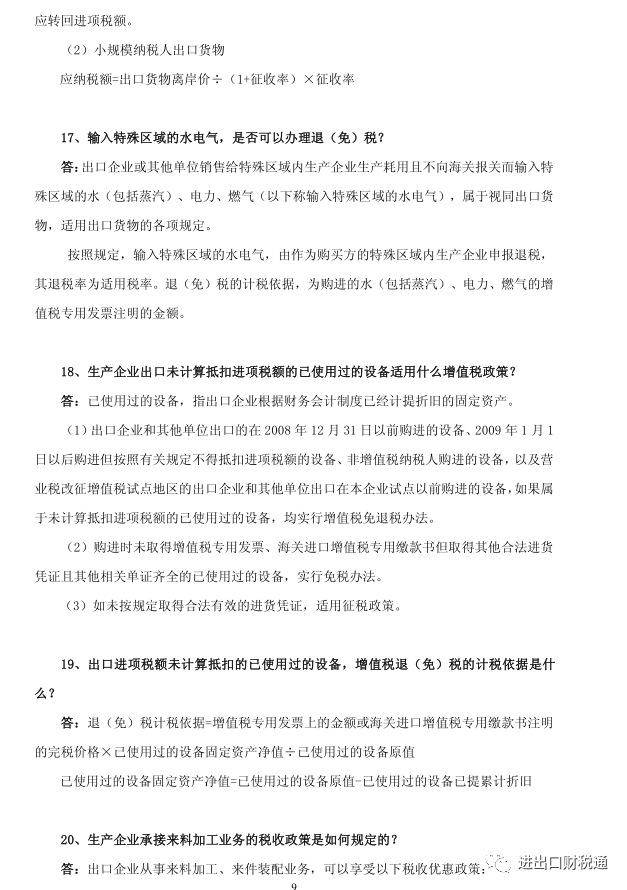 应转回进项税额。

（2）小规模纳税人出口货物

应纳税额=出口货物离岸价÷（1+征收率）×征收率

17、输入特殊区域的水电气，是否可以办理退（免）税？

答：出口企业或其他单位销售给特殊区域内生产企业生产耗用且不向海关报关而输入特殊区域的水（包括蒸汽）、电力、燃气（以下称输入特殊区域的水电气），属于视同出口货物，适用出口货物的各项规定。

按照规定，输入特殊区域的水电气，由作为购买方的特殊区域内生产企业申报退税，其退税率为适用税率。退（免）税的计税依据，为购进的水（包括蒸汽）、电力、燃气的增值税专用发票注明的金额。

18、生产企业出口未计算抵扣进项税额的已使用过的设备适用什么增值税政策？

答：已使用过的设备，指出口企业根据财务会计制度已经计提折旧的固定资产。

（1）出口企业和其他单位出口的在 2008 年 12 月 31 日以前购进的设备、2009 年 1 月 1 日以后购进但按照有关规定不得抵扣进项税额的设备、非增值税纳税人购进的设备，以及营业税改征增值税试点地区的出口企业和其他单位出口在本企业试点以前购进的设备，如果属于未计算抵扣进项税额的已使用过的设备，均实行增值税免退税办法。

（2）购进时未取得增值税专用发票、海关进口增值税专用缴款书但取得其他合法进货凭证且其他相关单证齐全的已使用过的设备，实行免税办法。

（3）如未按规定取得合法有效的进货凭证，适用征税政策。

19、出口进项税额未计算抵扣的已使用过的设备，增值税退（免）税的计税依据是什么？

答：退（免）税计税依据=增值税专用发票上的金额或海关进口增值税专用缴款书注明的完税价格×已使用过的设备固定资产净值÷已使用过的设备原值

已使用过的设备固定资产净值=已使用过的设备原值-已使用过的设备已提累计折旧

20、生产企业承接来料加工业务的税收政策是如何规定的？

答：出口企业从事来料加工、来件装配业务，可以享受以下税收优惠政策：

进出口财税通

9